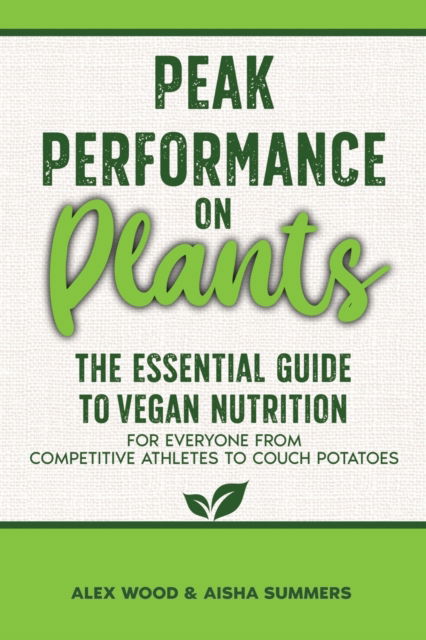 PEAK PERFORMANCE ON Plants

THE ESSENTIAL GUIDE TO VEGAN NUTRITION

FOR EVERYONE FROM COMPETITIVE ATHLETES TO COUCH POTATOES

ALEX WOOD & AISHA SUMMERS